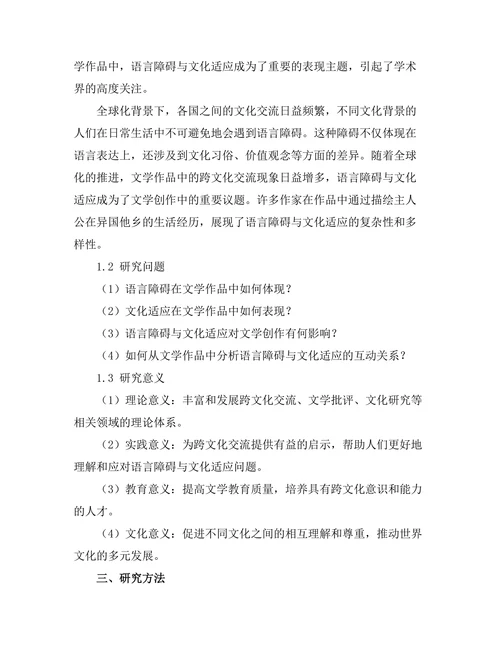 学作品中，语言障碍与文化适应成为了重要的表现主题，引起了学术界的高度关注。

全球化背景下，各国之间的文化交流日益频繁，不同文化背景的人们在日常生活中不可避免地会遇到语言障碍。这种障碍不仅体现在语言表达上，还涉及到文化习俗、价值观念等方面的差异。随着全球化的推进，文学作品中的跨文化交流现象日益增多，语言障碍与文化适应成为了文学创作中的重要议题。许多作家在作品中通过描绘主人公在异国他乡的生活经历，展现了语言障碍与文化适应的复杂性和多样性。

1.2 研究问题

（1）语言障碍在文学作品中如何体现？

（2）文化适应在文学作品中如何表现？

（3）语言障碍与文化适应对文学创作有何影响？

（4）如何从文学作品中分析语言障碍与文化适应的互动关系？

1.3 研究意义

（1）理论意义：丰富和发展跨文化交流、文学批评、文化研究等相关领域的理论体系。

（2）实践意义：为跨文化交流提供有益的启示，帮助人们更好地理解和应对语言障碍与文化适应问题。

（3）教育意义：提高文学教育质量，培养具有跨文化意识和能力的人才。

（4）文化意义：促进不同文化之间的相互理解和尊重，推动世界文化的多元发展。

三、研究方法